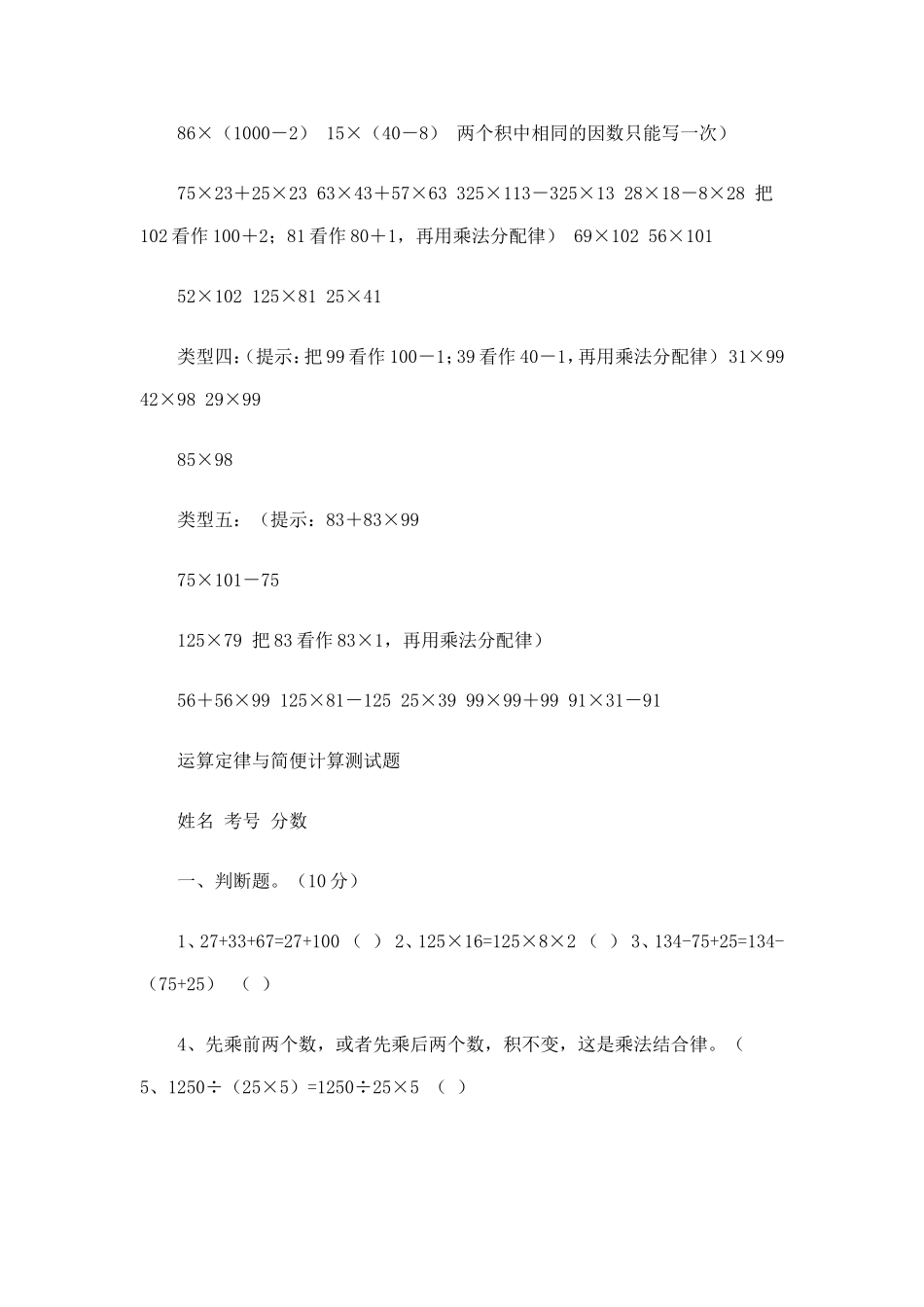 86×（1000－2） 15×（40－8） 两个积中相同的因数只能写一次）

75×23＋25×23 63×43＋57×63 325×113－325×13 28×18－8×28 把102看作100＋2；81看作80＋1，再用乘法分配律） 69×102 56×101

52×102 125×81 25×41

类型四：（提示：把99看作100－1；39看作40－1，再用乘法分配律）31×99 42×98 29×99

85×98

类型五：（提示：83＋83×99

75×101－75

125×79 把83看作83×1，再用乘法分配律）

56＋56×99 125×81－125 25×39 99×99＋99 91×31－91

运算定律与简便计算测试题

姓名 考号 分数

一、判断题。（10分）

1、27+33+67=27+100 （ ） 2、125×16=125×8×2 （ ） 3、134-75+25=134-（75+25） （ ）

4、先乘前两个数，或者先乘后两个数，积不变，这是乘法结合律。（ 5、1250÷（25×5）=1250÷25×5 （ ）